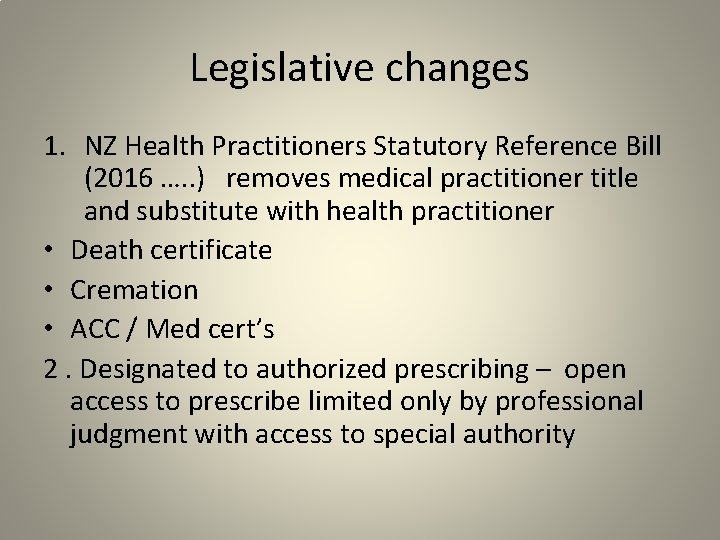 Legislative changes

1. NZ Health Practitioners Statutory Reference Bill (2016 …..) removes medical practitioner title and substitute with health practitioner

• Death certificate
• Cremation
• ACC / Med cert's

2 . Designated to authorized prescribing – open access to prescribe limited only by professional judgment with access to special authority